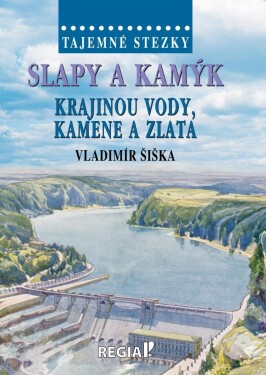 TAJEMNÉ STEZKY

SLAPY A KAMÝK

KRAJINOU VODY, KAMENE A ZLATA

VLADIMÍR ŠIŠKA

REGIA